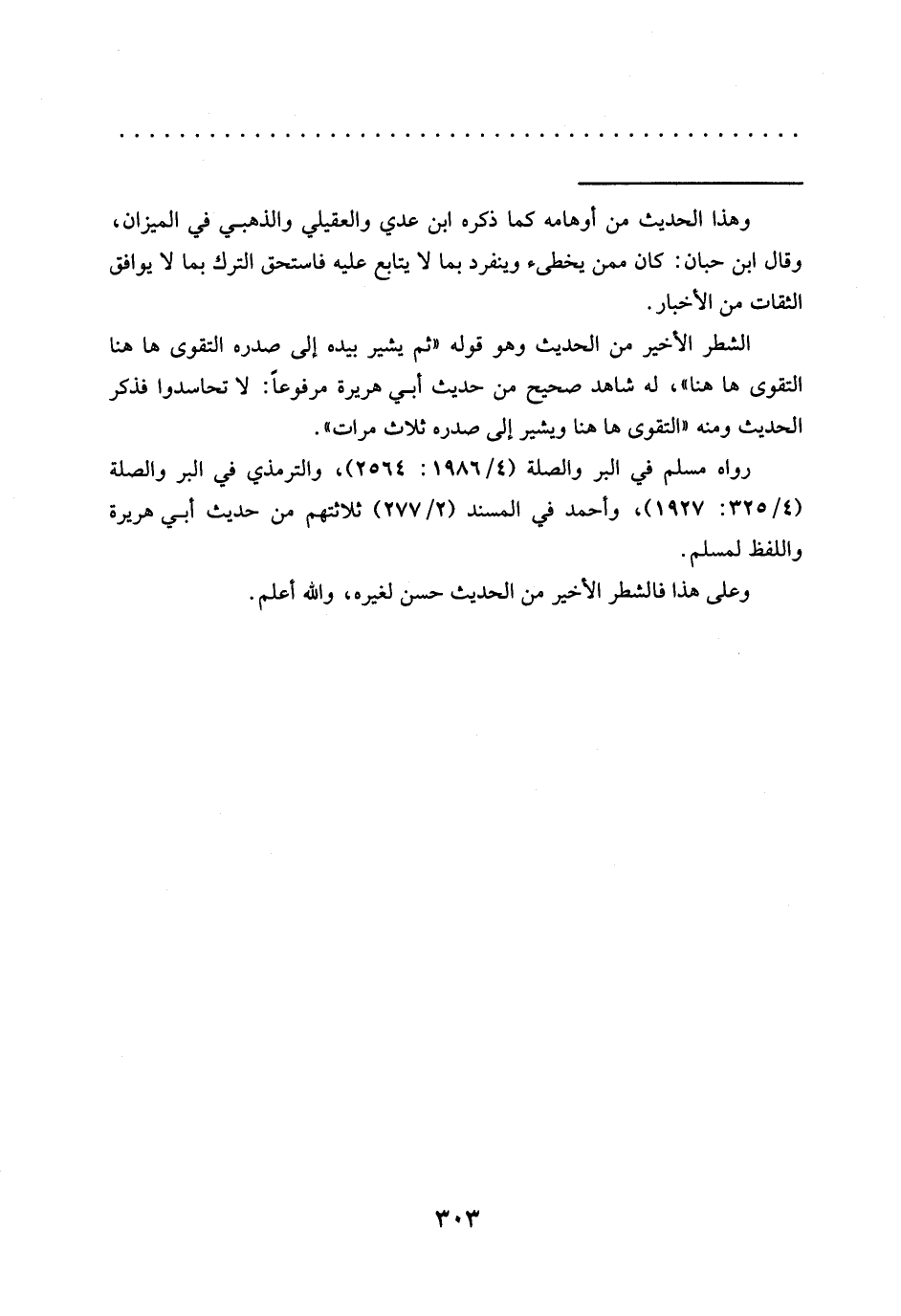 . . . . . . . . . . . . . . . . . . . . . . . . . . . . . . . . . . . . . . . . . . . . .

وهذا الحديث من أوهامه كما ذكره ابن عدي والعقيلي والذهبي في الميزان، وقال ابن حبان: كان ممن يخطىء وينفرد بما لا يتابع عليه فاستحق الترك بما لا يوافق الثقات من الأخبار.

الشطر الأخير من الحديث وهو قوله «ثم يشير بيده إلى صدره التقوى ها هنا التقوى ها هنا»، له شاهد صحيح من حديث أبي هريرة مرفوعاً: لا تحاسدوا فذكر الحديث ومنه «التقوى ها هنا ويشير إلى صدره ثلاث مرات».

رواه مسلم في البر والصلة (٤/١٩٨٦: ٢٥٦٤)، والترمذي في البر والصلة (٤/٣٢٥: ١٩٢٧)، وأحمد في المسند (٢/٢٧٧) ثلاثتهم من حديث أبي هريرة واللفظ لمسلم.

وعلى هذا فالشطر الأخير من الحديث حسن لغيره، والله أعلم.

٣٠٣